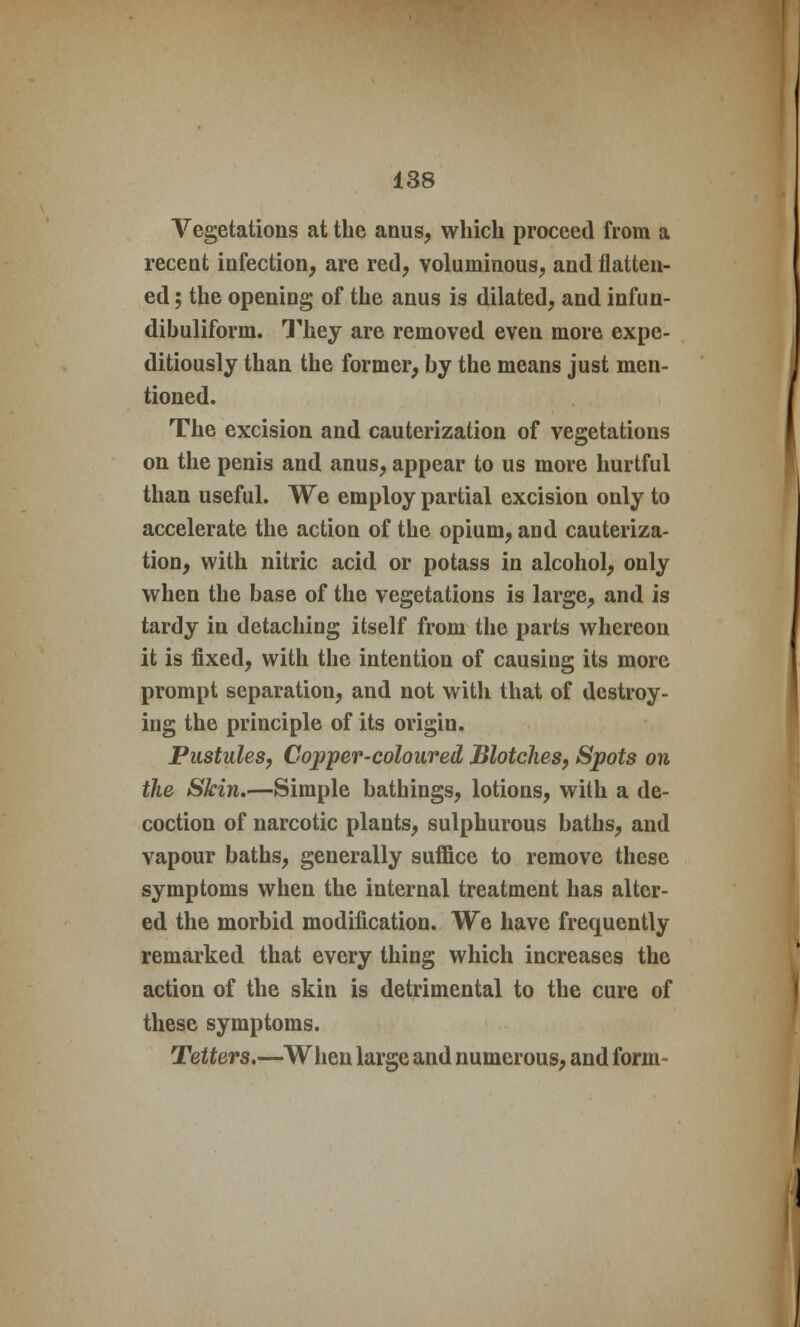 138

Vegetations at the anus, which proceed from a recent infection, are red, voluminous, and flattened; the opening of the anus is dilated, and infundibuliform. They are removed even more expeditiously than the former, by the means just mentioned.

The excision and cauterization of vegetations on the penis and anus, appear to us more hurtful than useful. We employ partial excision only to accelerate the action of the opium, and cauterization, with nitric acid or potass in alcohol, only when the base of the vegetations is large, and is tardy in detaching itself from the parts whereon it is fixed, with the intention of causing its more prompt separation, and not with that of destroying the principle of its origin.

Pustules, Copper-coloured Blotches, Spots on the Skin.—Simple bathings, lotions, with a decoction of narcotic plants, sulphurous baths, and vapour baths, generally suffice to remove these symptoms when the internal treatment has altered the morbid modification. We have frequently remarked that every thing which increases the action of the skin is detrimental to the cure of these symptoms.

Tetters.—When large and numerous, and form-